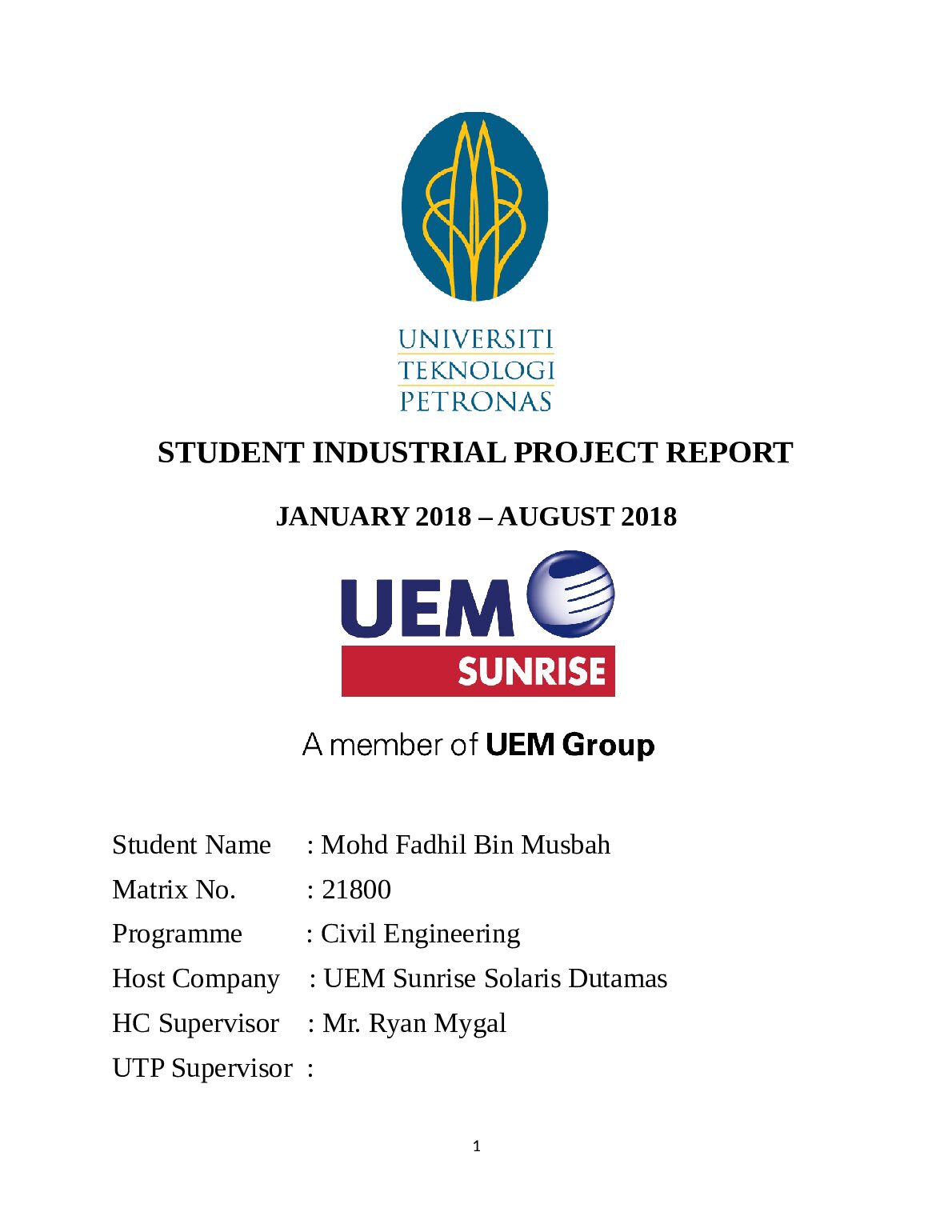 UNIVERSITI
TEKNOLOGI
PETRONAS

STUDENT INDUSTRIAL PROJECT REPORT

JANUARY 2018 – AUGUST 2018

UEM
SUNRISE

A member of UEM Group

Student Name : Mohd Fadhil Bin Musbah

Matrix No. : 21800

Programme : Civil Engineering

Host Company : UEM Sunrise Solaris Dutamas

HC Supervisor : Mr. Ryan Mygal

UTP Supervisor :

1